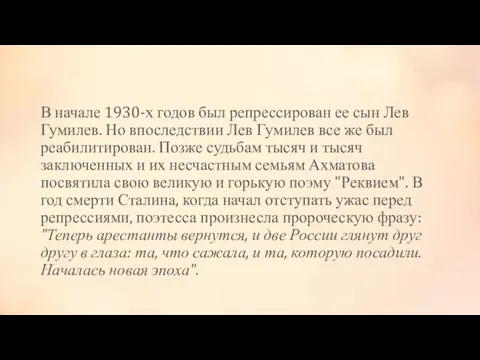 В начале 1930-х годов был репрессирован ее сын Лев Гумилев. Но впоследствии Лев Гумилев все же был реабилитирован. Позже судьбам тысяч и тысяч заключенных и их несчастным семьям Ахматова посвятила свою великую и горькую поэму "Реквием". В год смерти Сталина, когда начал отступать ужас перед репрессиями, поэтесса произнесла пророческую фразу: "Теперь арестанты вернутся, и две России глянут друг другу в глаза: та, что сажала, и та, которую посадили. Началась новая эпоха".